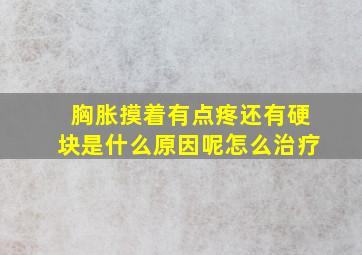 胸胀摸着有点疼还有硬块是什么原因呢怎么治疗